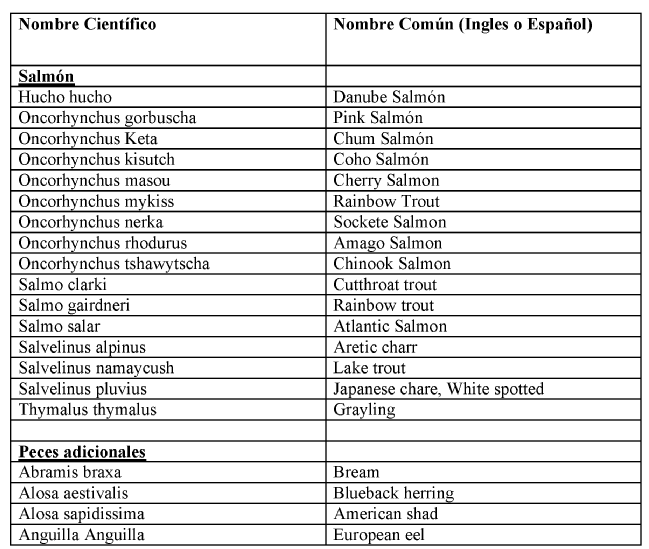 | Nombre Científico | Nombre Común (Ingles o Español) |
|---|---|
| Salmón | |
| Hucho hucho | Danube Salmón |
| Oncorhynchus gorbuscha | Pink Salmón |
| Oncorhynchus Keta | Chum Salmón |
| Oncorhynchus kisutch | Coho Salmón |
| Oncorhynchus masou | Cherry Salmon |
| Oncorhynchus mykiss | Rainbow Trout |
| Oncorhynchus nerka | Sockete Salmon |
| Oncorhynchus rhodurus | Amago Salmon |
| Oncorhynchus tshawytscha | Chinook Salmon |
| Salmo clarki | Cutthroat trout |
| Salmo gairdneri | Rainbow trout |
| Salmo salar | Atlantic Salmon |
| Salvelinus alpinus | Aretic charr |
| Salvelinus namaycush | Lake trout |
| Salvelinus pluvius | Japanese chare, White spotted |
| Thymalus thymalus | Grayling |
| | |
| Peces adicionales | |
| Abramis braxa | Bream |
| Alosa aestivalis | Blueback herring |
| Alosa sapidissima | American shad |
| Anguilla Anguilla | European eel |